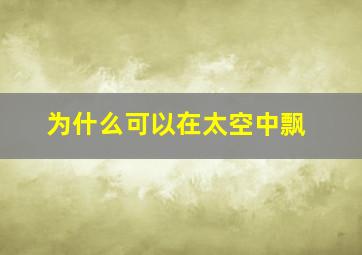 为什么可以在太空中飘